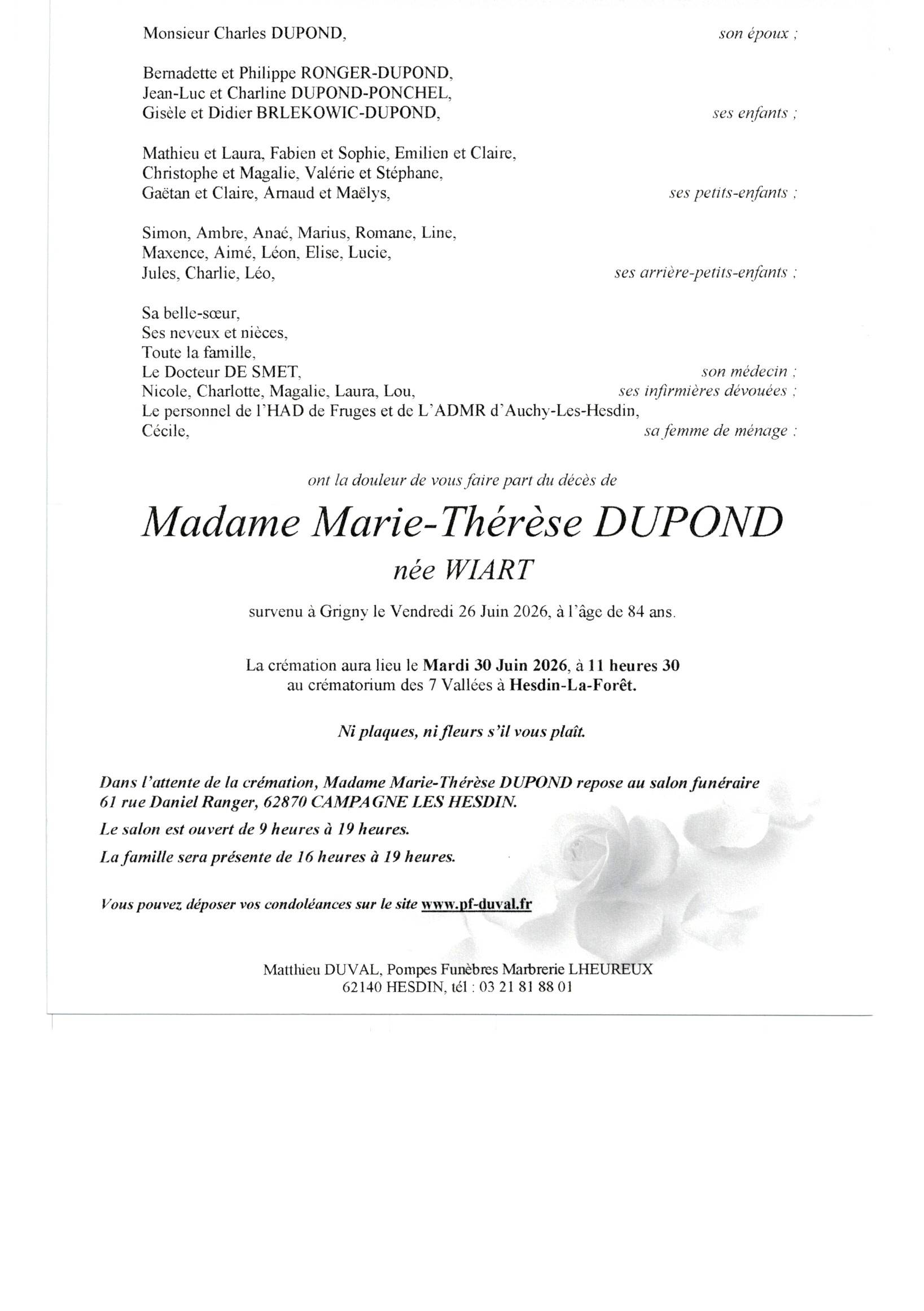 Monsieur Charles DUPOND, son époux ;

Bernadette et Philippe RONGER-DUPOND,
Jean-Luc et Charline DUPOND-PONCHEL,
Gisèle et Didier BRLEKOWIC-DUPOND, ses enfants ;

Mathieu et Laura, Fabien et Sophie, Emilien et Claire,
Christophe et Magalie, Valérie et Stéphane,
Gaëtan et Claire, Arnaud et Maëlys, ses petits-enfants ;

Simon, Ambre, Anaé, Marius, Romane, Line,
Maxence, Aimé, Léon, Elise, Lucie,
Jules, Charlie, Léo, ses arrière-petits-enfants ;

Sa belle-sœur,
Ses neveux et nièces,
Toute la famille,
Le Docteur DE SMET, son médecin ;
Nicole, Charlotte, Magalie, Laura, Lou, ses infirmières dévouées ;
Le personnel de l'HAD de Fruges et de L'ADMR d'Auchy-Les-Hesdin,
Cécile, sa femme de ménage ;

ont la douleur de vous faire part du décès de

Madame Marie-Thérèse DUPOND
née WIART

survenu à Grigny le Vendredi 26 Juin 2026, à l'âge de 84 ans.

La crémation aura lieu le Mardi 30 Juin 2026, à 11 heures 30
au crématorium des 7 Vallées à Hesdin-La-Forêt.

Ni plaques, ni fleurs s'il vous plaît.

Dans l'attente de la crémation, Madame Marie-Thérèse DUPOND repose au salon funéraire 61 rue Daniel Ranger, 62870 CAMPAGNE LES HESDIN.

Le salon est ouvert de 9 heures à 19 heures.

La famille sera présente de 16 heures à 19 heures.

Vous pouvez déposer vos condoléances sur le site www.pf-duval.fr

Matthieu DUVAL, Pompes Funèbres Marbrerie LHEUREUX
62140 HESDIN, tél : 03 21 81 88 01